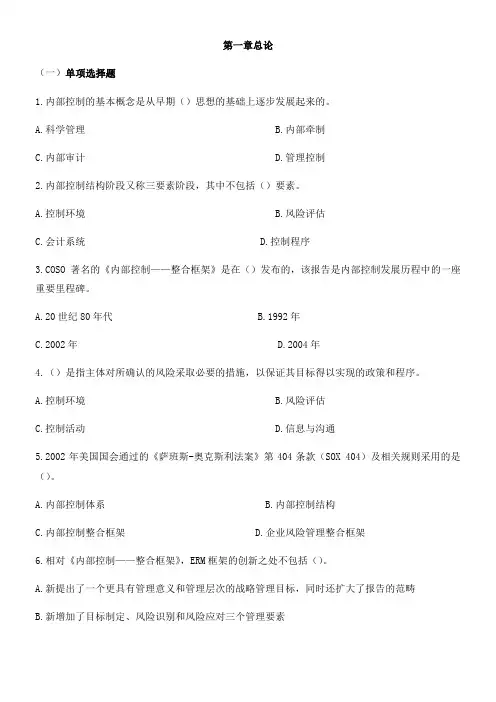 第一章总论

（一）单项选择题

1.内部控制的基本概念是从早期（）思想的基础上逐步发展起来的。

A.科学管理

B.内部牵制

C.内部审计

D.管理控制

2.内部控制结构阶段又称三要素阶段，其中不包括（）要素。

A.控制环境

B.风险评估

C.会计系统

D.控制程序

3.COSO 著名的《内部控制——整合框架》是在（）发布的，该报告是内部控制发展历程中的一座重要里程碑。

A.20 世纪 80 年代

B.1992 年

C.2002 年

D.2004 年

4.（）是指主体对所确认的风险采取必要的措施，以保证其目标得以实现的政策和程序。

A.控制环境

B.风险评估

C.控制活动

D.信息与沟通

5.2002 年美国国会通过的《萨班斯-奥克斯利法案》第 404 条款（SOX 404）及相关规则采用的是（）。

A.内部控制体系

B.内部控制结构

C.内部控制整合框架

D.企业风险管理整合框架

6.相对《内部控制——整合框架》，ERM 框架的创新之处不包括（）。

A.新提出了一个更具有管理意义和管理层次的战略管理目标，同时还扩大了报告的范畴

B.新增加了目标制定、风险识别和风险应对三个管理要素